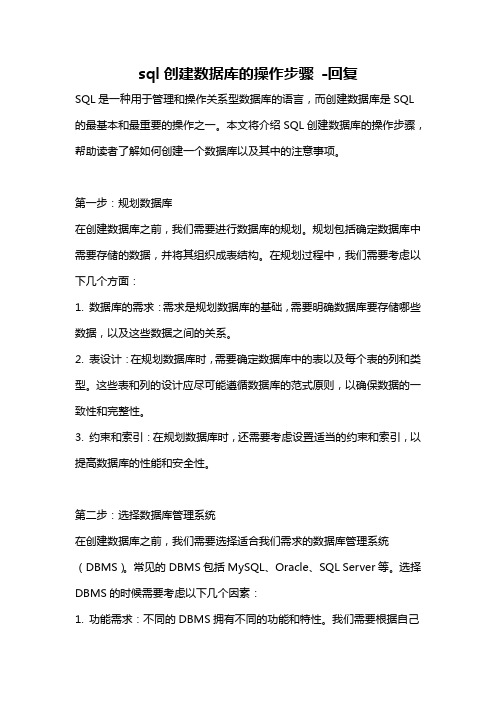 sql 创建数据库的操作步骤 -回复

SQL 是一种用于管理和操作关系型数据库的语言，而创建数据库是 SQL 的最基本和最重要的操作之一。本文将介绍 SQL 创建数据库的操作步骤，帮助读者了解如何创建一个数据库以及其中的注意事项。

第一步：规划数据库

在创建数据库之前，我们需要进行数据库的规划。规划包括确定数据库中需要存储的数据，并将其组织成表结构。在规划过程中，我们需要考虑以下几个方面：

1. 数据库的需求：需求是规划数据库的基础，需要明确数据库要存储哪些数据，以及这些数据之间的关系。

2. 表设计：在规划数据库时，需要确定数据库中的表以及每个表的列和类型。这些表和列的设计应尽可能遵循数据库的范式原则，以确保数据的一致性和完整性。

3. 约束和索引：在规划数据库时，还需要考虑设置适当的约束和索引，以提高数据库的性能和安全性。

第二步：选择数据库管理系统

在创建数据库之前，我们需要选择适合我们需求的数据库管理系统（DBMS）。常见的 DBMS 包括 MySQL、Oracle、SQL Server 等。选择 DBMS 的时候需要考虑以下几个因素：

1. 功能需求：不同的 DBMS 拥有不同的功能和特性。我们需要根据自己